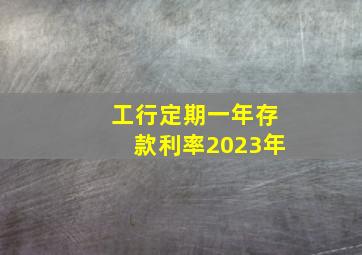 工行定期一年存款利率2023年